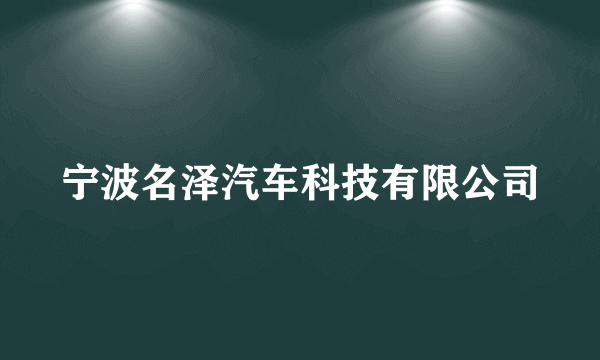 宁波名泽汽车科技有限公司